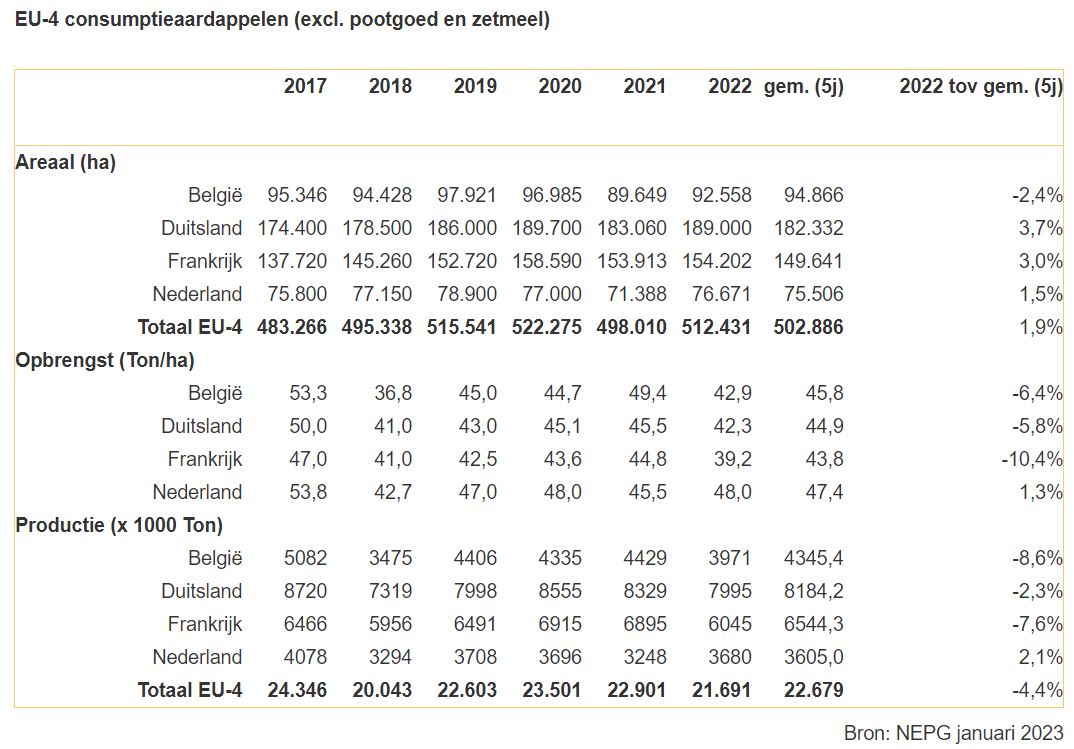 EU-4 consumptieaardappelen (excl. pootgoed en zetmeel)

| | 2017 | 2018 | 2019 | 2020 | 2021 | 2022 | gem. (5j) | 2022 tov gem. (5j) |
|---|---|---|---|---|---|---|---|---|
| **Areaal (ha)** | | | | | | | | |
| België | 95.346 | 94.428 | 97.921 | 96.985 | 89.649 | 92.558 | 94.866 | -2,4% |
| Duitsland | 174.400 | 178.500 | 186.000 | 189.700 | 183.060 | 189.000 | 182.332 | 3,7% |
| Frankrijk | 137.720 | 145.260 | 152.720 | 158.590 | 153.913 | 154.202 | 149.641 | 3,0% |
| Nederland | 75.800 | 77.150 | 78.900 | 77.000 | 71.388 | 76.671 | 75.506 | 1,5% |
| **Totaal EU-4** | **483.266** | **495.338** | **515.541** | **522.275** | **498.010** | **512.431** | **502.886** | 1,9% |
| **Opbrengst (Ton/ha)** | | | | | | | | |
| België | 53,3 | 36,8 | 45,0 | 44,7 | 49,4 | 42,9 | 45,8 | -6,4% |
| Duitsland | 50,0 | 41,0 | 43,0 | 45,1 | 45,5 | 42,3 | 44,9 | -5,8% |
| Frankrijk | 47,0 | 41,0 | 42,5 | 43,6 | 44,8 | 39,2 | 43,8 | -10,4% |
| Nederland | 53,8 | 42,7 | 47,0 | 48,0 | 45,5 | 48,0 | 47,4 | 1,3% |
| **Productie (x 1000 Ton)** | | | | | | | | |
| België | 5082 | 3475 | 4406 | 4335 | 4429 | 3971 | 4345,4 | -8,6% |
| Duitsland | 8720 | 7319 | 7998 | 8555 | 8329 | 7995 | 8184,2 | -2,3% |
| Frankrijk | 6466 | 5956 | 6491 | 6915 | 6895 | 6045 | 6544,3 | -7,6% |
| Nederland | 4078 | 3294 | 3708 | 3696 | 3248 | 3680 | 3605,0 | 2,1% |
| **Totaal EU-4** | **24.346** | **20.043** | **22.603** | **23.501** | **22.901** | **21.691** | **22.679** | -4,4% |

Bron: NEPG januari 2023